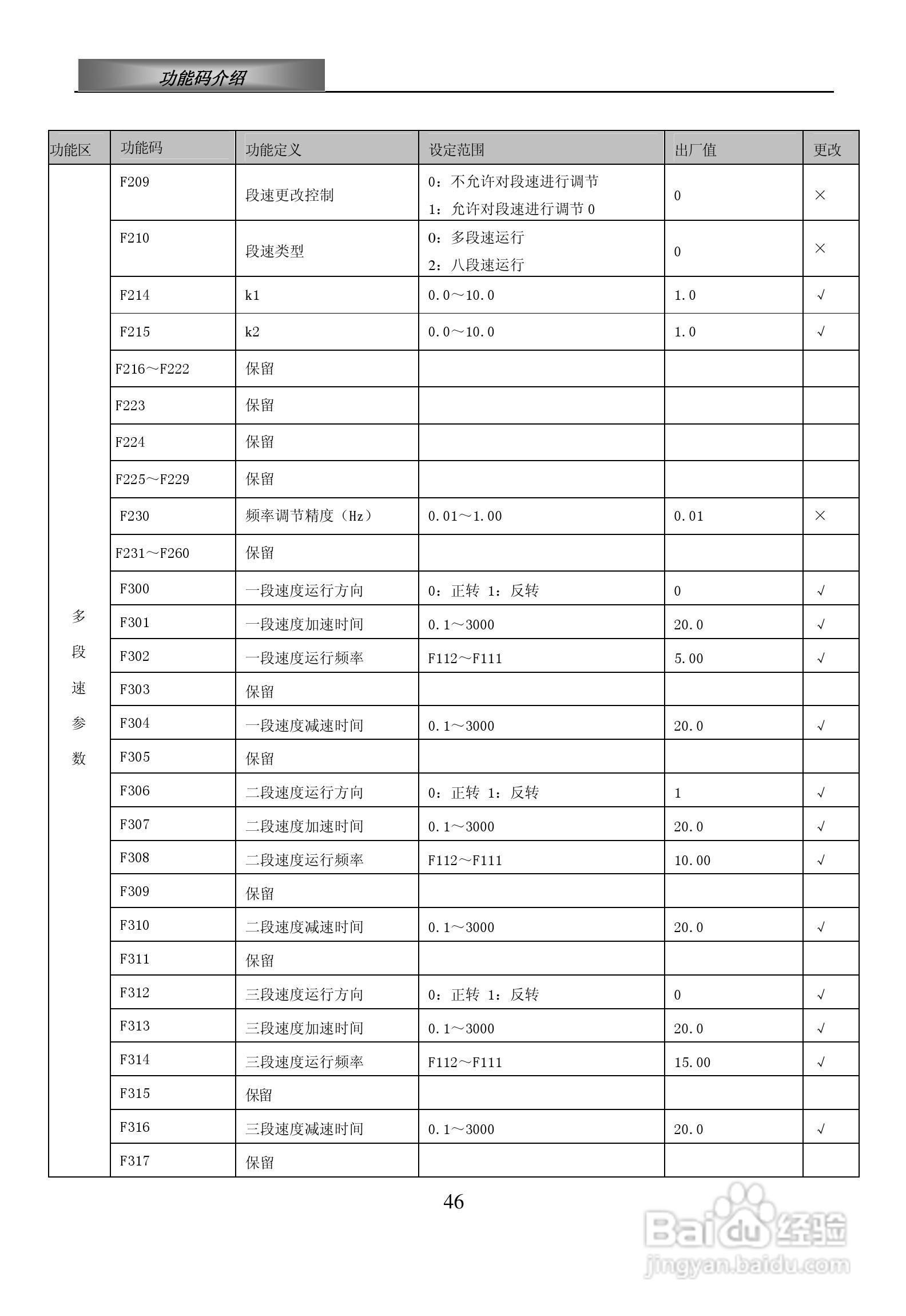 功能码介绍

| 功能区 | 功能码 | 功能定义 | 设定范围 | 出厂值 | 更改 |
|---|---|---|---|---|---|
| 多段速参数 | F209 | 段速更改控制 | 0：不允许对段速进行调节 1：允许对段速进行调节 0 | 0 | × |
| | F210 | 段速类型 | 0：多段速运行 2：八段速运行 | 0 | × |
| | F214 | k1 | 0.0～10.0 | 1.0 | √ |
| | F215 | k2 | 0.0～10.0 | 1.0 | √ |
| | F216～F222 | 保留 | | | |
| | F223 | 保留 | | | |
| | F224 | 保留 | | | |
| | F225～F229 | 保留 | | | |
| | F230 | 频率调节精度（Hz） | 0.01～1.00 | 0.01 | × |
| | F231～F260 | 保留 | | | |
| | F300 | 一段速度运行方向 | 0：正转 1：反转 | 0 | √ |
| | F301 | 一段速度加速时间 | 0.1～3000 | 20.0 | √ |
| | F302 | 一段速度运行频率 | F112～F111 | 5.00 | √ |
| | F303 | 保留 | | | |
| | F304 | 一段速度减速时间 | 0.1～3000 | 20.0 | √ |
| | F305 | 保留 | | | |
| | F306 | 二段速度运行方向 | 0：正转 1：反转 | 1 | √ |
| | F307 | 二段速度加速时间 | 0.1～3000 | 20.0 | √ |
| | F308 | 二段速度运行频率 | F112～F111 | 10.00 | √ |
| | F309 | 保留 | | | |
| | F310 | 二段速度减速时间 | 0.1～3000 | 20.0 | √ |
| | F311 | 保留 | | | |
| | F312 | 三段速度运行方向 | 0：正转 1：反转 | 0 | √ |
| | F313 | 三段速度加速时间 | 0.1～3000 | 20.0 | √ |
| | F314 | 三段速度运行频率 | F112～F111 | 15.00 | √ |
| | F315 | 保留 | | | |
| | F316 | 三段速度减速时间 | 0.1～3000 | 20.0 | √ |
| | F317 | 保留 | | | |

46

Baidu 经验
jingyan.baidu.com